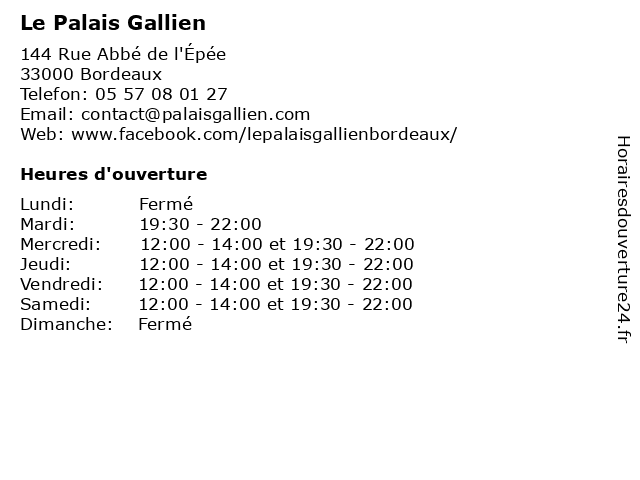 Le Palais Gallien

144 Rue Abbé de l'Épée
33000 Bordeaux
Telefon: 05 57 08 01 27
Email: contact@palaisgallien.com
Web: www.facebook.com/lepalaisgallienbordeaux/

Heures d'ouverture

| | |
|---|---|
| Lundi: | Fermé |
| Mardi: | 19:30 - 22:00 |
| Mercredi: | 12:00 - 14:00 et 19:30 - 22:00 |
| Jeudi: | 12:00 - 14:00 et 19:30 - 22:00 |
| Vendredi: | 12:00 - 14:00 et 19:30 - 22:00 |
| Samedi: | 12:00 - 14:00 et 19:30 - 22:00 |
| Dimanche: | Fermé |

Horairesdouverture24.fr